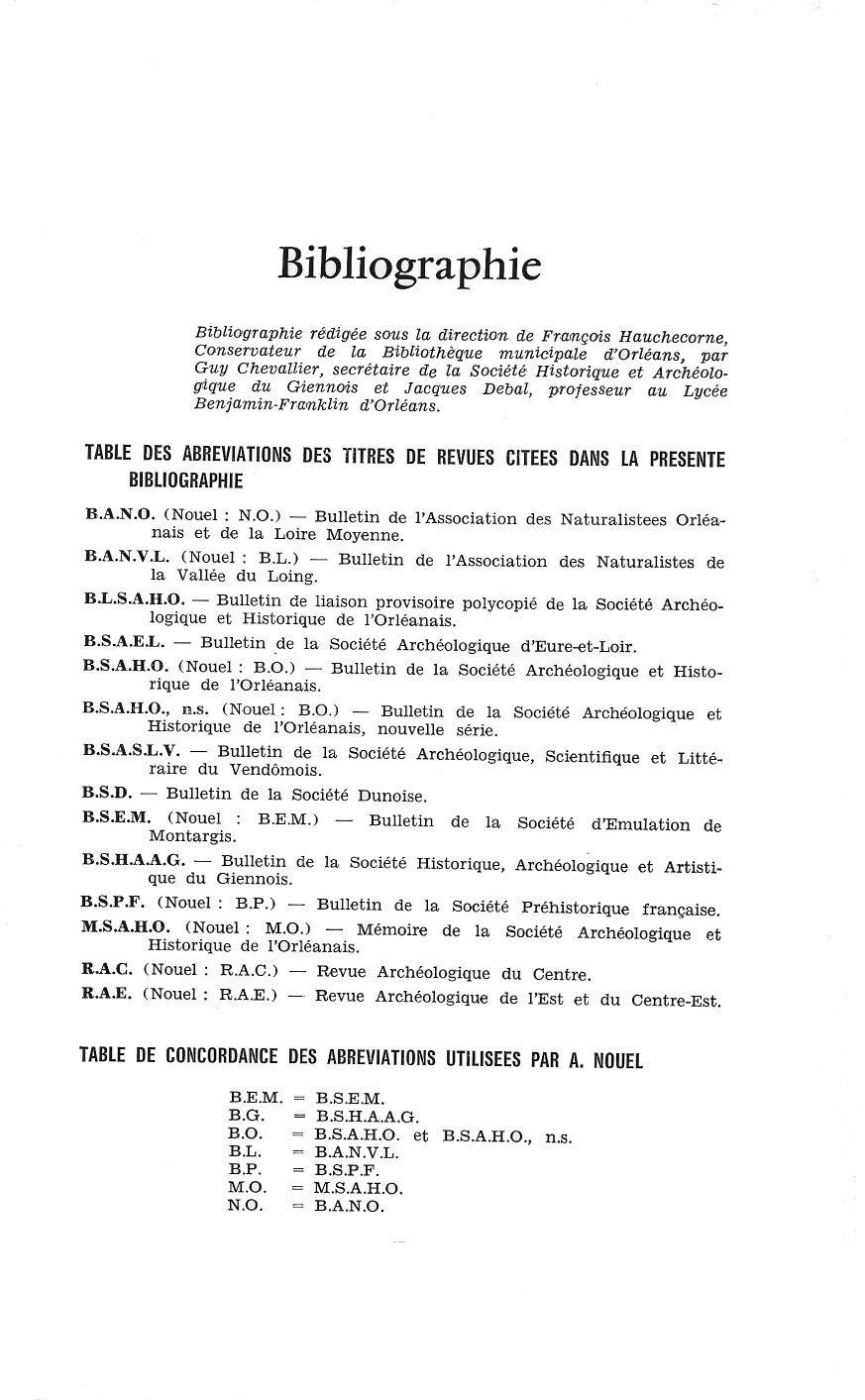 Bibliographie

Bibliographie rédigée sous la direction de François Hauchecorne, Conservateur de la Bibliothèque municipale d'Orléans, par Guy Chevallier, secrétaire de la Société Historique et Archéologique du Giennois et Jacques Debal, professeur au Lycée Benjamin-Franklin d'Orléans.

TABLE DES ABREVIATIONS DES TITRES DE REVUES CITEES DANS LA PRESENTE BIBLIOGRAPHIE

B.A.N.O. (Nouel : N.O.) — Bulletin de l'Association des Naturalistees Orléanais et de la Loire Moyenne.

B.A.N.V.L. (Nouel : B.L.) — Bulletin de l'Association des Naturalistes de la Vallée du Loing.

B.L.S.A.H.O. — Bulletin de liaison provisoire polycopié de la Société Archéologique et Historique de l'Orléanais.

B.S.A.E.L. — Bulletin de la Société Archéologique d'Eure-et-Loir.

B.S.A.H.O. (Nouel : B.O.) — Bulletin de la Société Archéologique et Historique de l'Orléanais.

B.S.A.H.O., n.s. (Nouel : B.O.) — Bulletin de la Société Archéologique et Historique de l'Orléanais, nouvelle série.

B.S.A.S.L.V. — Bulletin de la Société Archéologique, Scientifique et Littéraire du Vendômois.

B.S.D. — Bulletin de la Société Dunoise.

B.S.E.M. (Nouel : B.E.M.) — Bulletin de la Société d'Emulation de Montargis.

B.S.H.A.A.G. — Bulletin de la Société Historique, Archéologique et Artistique du Giennois.

B.S.P.F. (Nouel : B.P.) — Bulletin de la Société Préhistorique française.

M.S.A.H.O. (Nouel : M.O.) — Mémoire de la Société Archéologique et Historique de l'Orléanais.

R.A.C. (Nouel : R.A.C.) — Revue Archéologique du Centre.

R.A.E. (Nouel : R.A.E.) — Revue Archéologique de l'Est et du Centre-Est.

TABLE DE CONCORDANCE DES ABREVIATIONS UTILISEES PAR A. NOUEL

B.E.M. = B.S.E.M.
B.G. = B.S.H.A.A.G.
B.O. = B.S.A.H.O. et B.S.A.H.O., n.s.
B.L. = B.A.N.V.L.
B.P. = B.S.P.F.
M.O. = M.S.A.H.O.
N.O. = B.A.N.O.